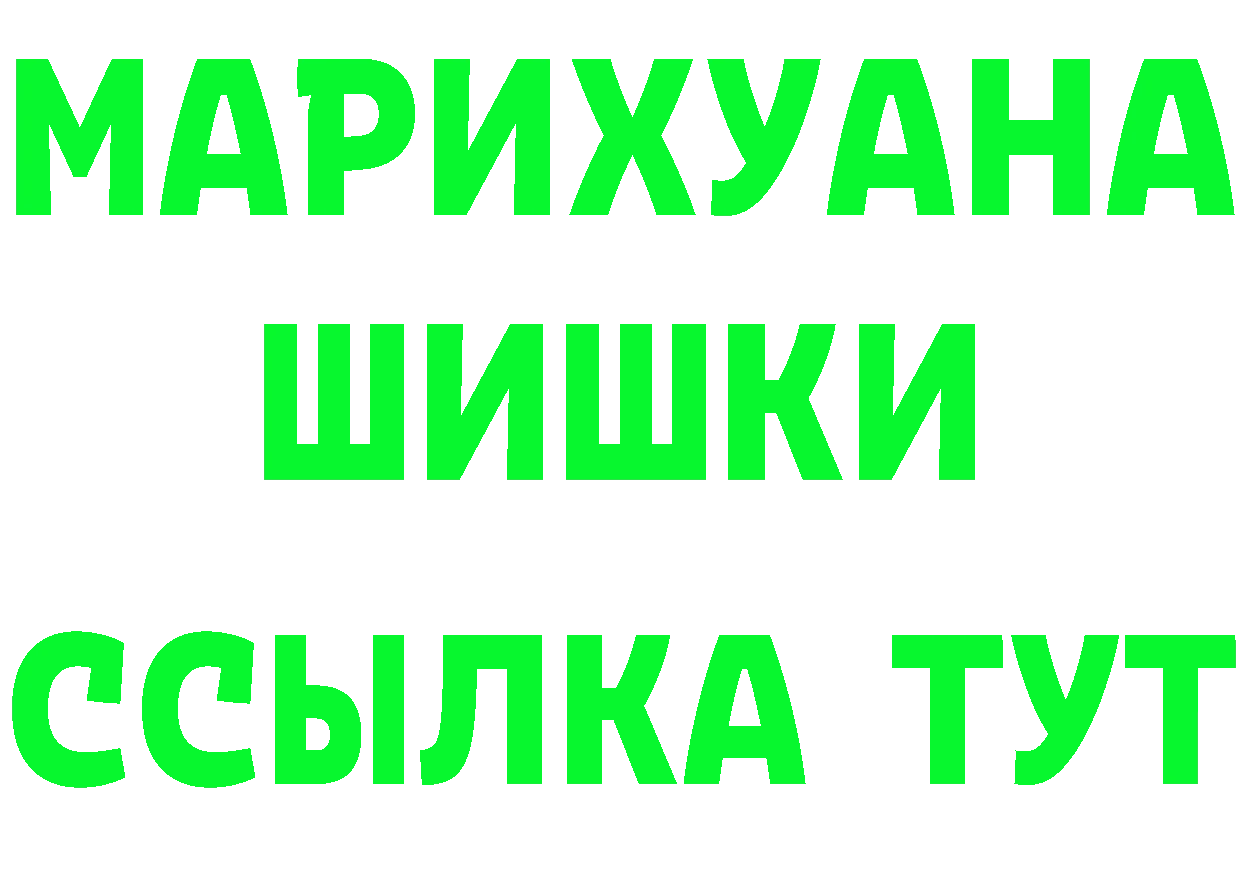 МАРИХУАНА
ШИШКИ
ССЫЛКА ТУТ